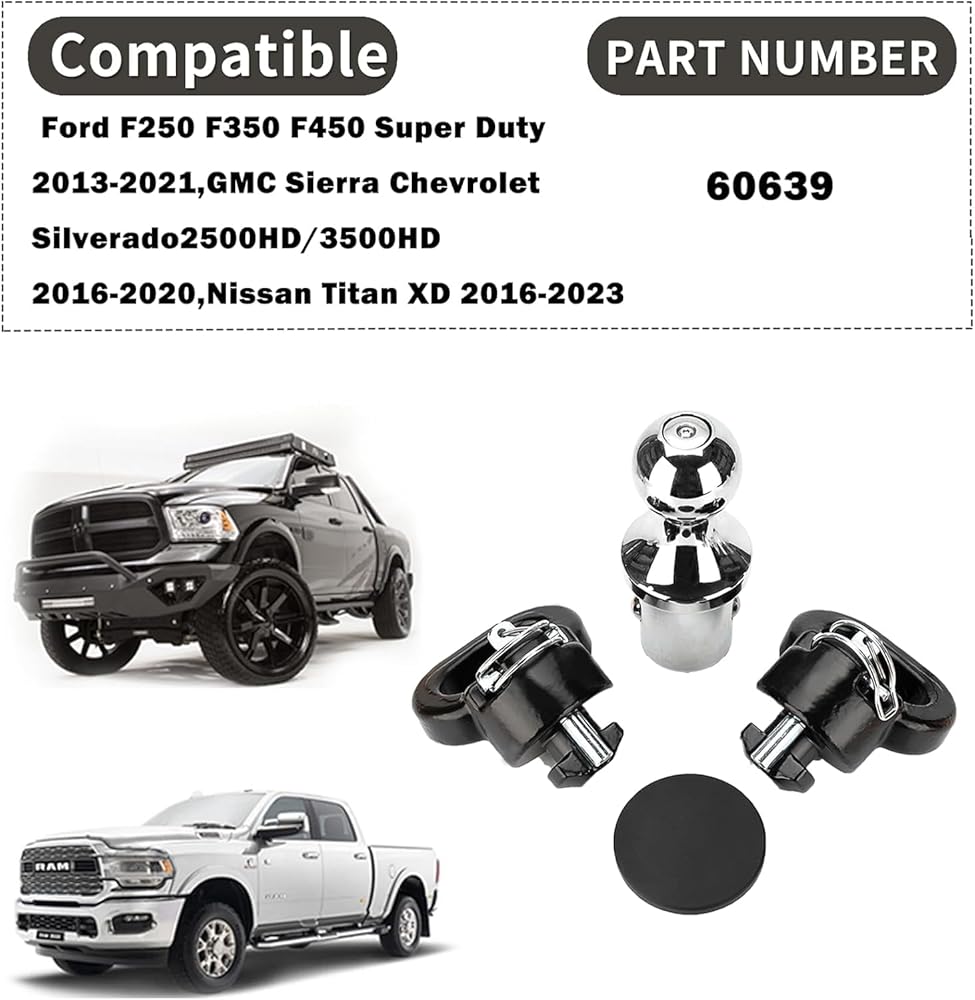 Compatible

Ford F250 F350 F450 Super Duty 2013-2021,GMC Sierra Chevrolet Silverado2500HD/3500HD 2016-2020,Nissan Titan XD 2016-2023

PART NUMBER

60639